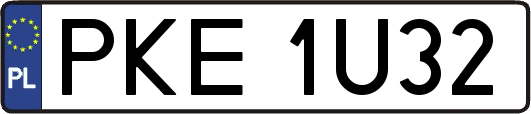 PL
PKE 1U32